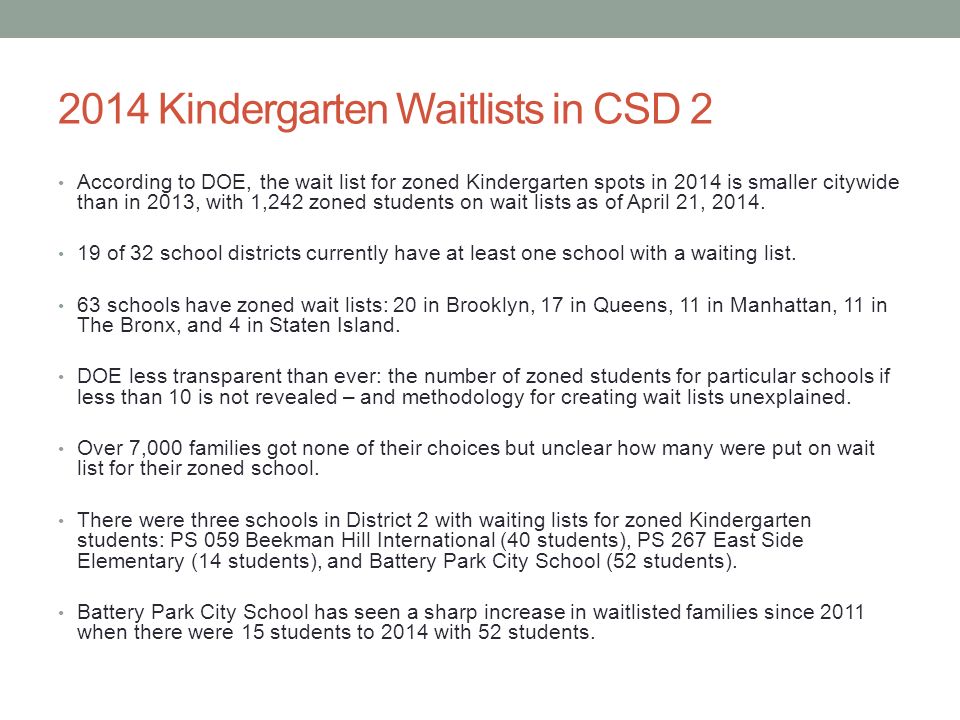 2014 Kindergarten Waitlists in CSD 2

• According to DOE, the wait list for zoned Kindergarten spots in 2014 is smaller citywide than in 2013, with 1,242 zoned students on wait lists as of April 21, 2014.

• 19 of 32 school districts currently have at least one school with a waiting list.

• 63 schools have zoned wait lists: 20 in Brooklyn, 17 in Queens, 11 in Manhattan, 11 in The Bronx, and 4 in Staten Island.

• DOE less transparent than ever: the number of zoned students for particular schools if less than 10 is not revealed – and methodology for creating wait lists unexplained.

• Over 7,000 families got none of their choices but unclear how many were put on wait list for their zoned school.

• There were three schools in District 2 with waiting lists for zoned Kindergarten students: PS 059 Beekman Hill International (40 students), PS 267 East Side Elementary (14 students), and Battery Park City School (52 students).

• Battery Park City School has seen a sharp increase in waitlisted families since 2011 when there were 15 students to 2014 with 52 students.